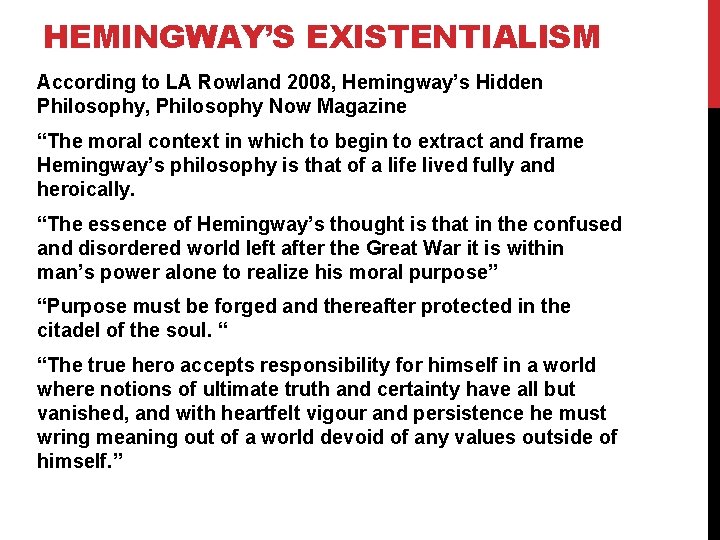 HEMINGWAY'S EXISTENTIALISM

According to LA Rowland 2008, Hemingway's Hidden Philosophy, Philosophy Now Magazine

"The moral context in which to begin to extract and frame Hemingway's philosophy is that of a life lived fully and heroically.

"The essence of Hemingway's thought is that in the confused and disordered world left after the Great War it is within man's power alone to realize his moral purpose"

"Purpose must be forged and thereafter protected in the citadel of the soul. "

"The true hero accepts responsibility for himself in a world where notions of ultimate truth and certainty have all but vanished, and with heartfelt vigour and persistence he must wring meaning out of a world devoid of any values outside of himself."